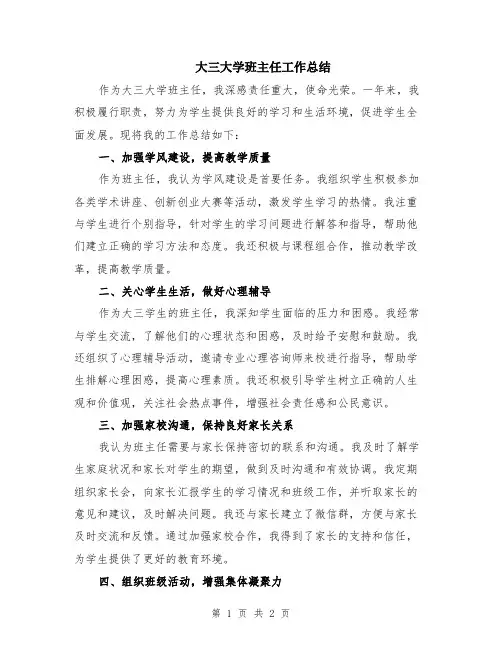 大三大学班主任工作总结

作为大三大学班主任，我深感责任重大，使命光荣。一年来，我积极履行职责，努力为学生提供良好的学习和生活环境，促进学生全面发展。现将我的工作总结如下：

一、加强学风建设，提高教学质量

作为班主任，我认为学风建设是首要任务。我组织学生积极参加各类学术讲座、创新创业大赛等活动，激发学生学习的热情。我注重与学生进行个别指导，针对学生的学习问题进行解答和指导，帮助他们建立正确的学习方法和态度。我还积极与课程组合作，推动教学改革，提高教学质量。

二、关心学生生活，做好心理辅导

作为大三学生的班主任，我深知学生面临的压力和困惑。我经常与学生交流，了解他们的心理状态和困惑，及时给予安慰和鼓励。我还组织了心理辅导活动，邀请专业心理咨询师来校进行指导，帮助学生排解心理困惑，提高心理素质。我还积极引导学生树立正确的人生观和价值观，关注社会热点事件，增强社会责任感和公民意识。

三、加强家校沟通，保持良好家长关系

我认为班主任需要与家长保持密切的联系和沟通。我及时了解学生家庭状况和家长对学生的期望，做到及时沟通和有效协调。我定期组织家长会，向家长汇报学生的学习情况和班级工作，并听取家长的意见和建议，及时解决问题。我还与家长建立了微信群，方便与家长及时交流和反馈。通过加强家校合作，我得到了家长的支持和信任，为学生提供了更好的教育环境。

四、组织班级活动，增强集体凝聚力

第 1 页 共 2 页